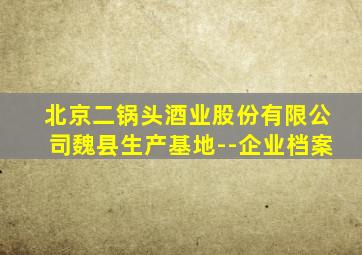 北京二锅头酒业股份有限公司魏县生产基地--企业档案